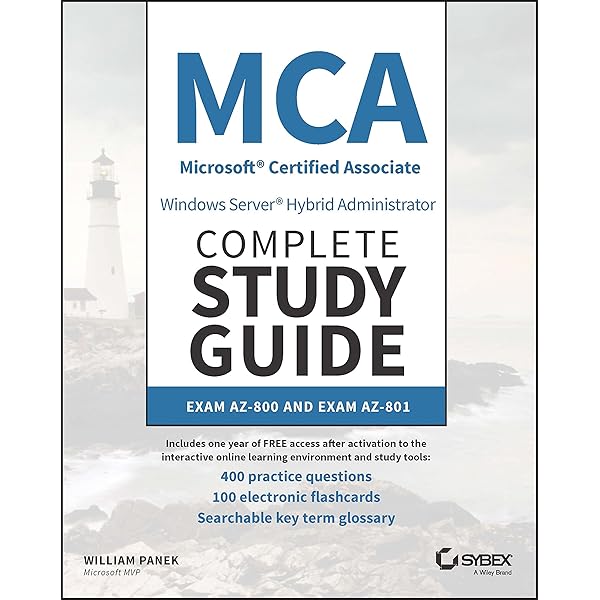 MCA

Microsoft® Certified Associate

Windows Server® Hybrid Administrator

COMPLETE STUDY GUIDE

EXAM AZ-800 AND EXAM AZ-801

Includes one year of FREE access after activation to the interactive online learning environment and study tools:

400 practice questions

100 electronic flashcards

Searchable key term glossary

WILLIAM PANEK
Microsoft MVP

SYBEX
A Wiley Brand